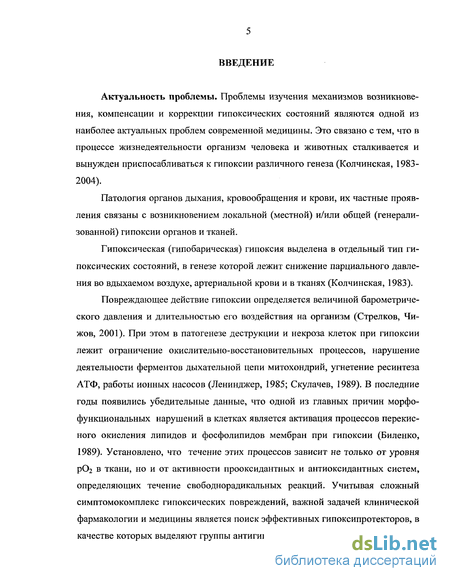 5

ВВЕДЕНИЕ

Актуальность проблемы. Проблемы изучения механизмов возникновения, компенсации и коррекции гипоксических состояний являются одной из наиболее актуальных проблем современной медицины. Это связано с тем, что в процессе жизнедеятельности организм человека и животных сталкивается и вынужден приспосабливаться к гипоксии различного генеза (Колчинская, 1983-2004).

Патология органов дыхания, кровообращения и крови, их частные проявления связаны с возникновением локальной (местной) и/или общей (генерализованной) гипоксии органов и тканей.

Гипоксическая (гипобарическая) гипоксия выделена в отдельный тип гипоксических состояний, в генезе которой лежит снижение парциального давления во вдыхаемом воздухе, артериальной крови и в тканях (Колчинская, 1983).

Повреждающее действие гипоксии определяется величиной барометрического давления и длительностью его воздействия на организм (Стрелков, Чижов, 2001). При этом в патогенезе деструкции и некроза клеток при гипоксии лежит ограничение окислительно-восстановительных процессов, нарушение деятельности ферментов дыхательной цепи митохондрий, угнетение ресинтеза АТФ, работы ионных насосов (Ленинджер, 1985; Скулачев, 1989). В последние годы появились убедительные данные, что одной из главных причин морфофункциональных нарушений в клетках является активация процессов перекисного окисления липидов и фосфолипидов мембран при гипоксии (Биленко, 1989). Установлено, что течение этих процессов зависит не только от уровня $pO_2$ в ткани, но и от активности прооксидантных и антиоксидантных систем, определяющих течение свободнорадикальных реакций. Учитывая сложный симптомокомплекс гипоксических повреждений, важной задачей клинической фармакологии и медицины является поиск эффективных гипоксипротекторов, в качестве которых выделяют группы антиги

dsLib.net
библиотека диссертаций